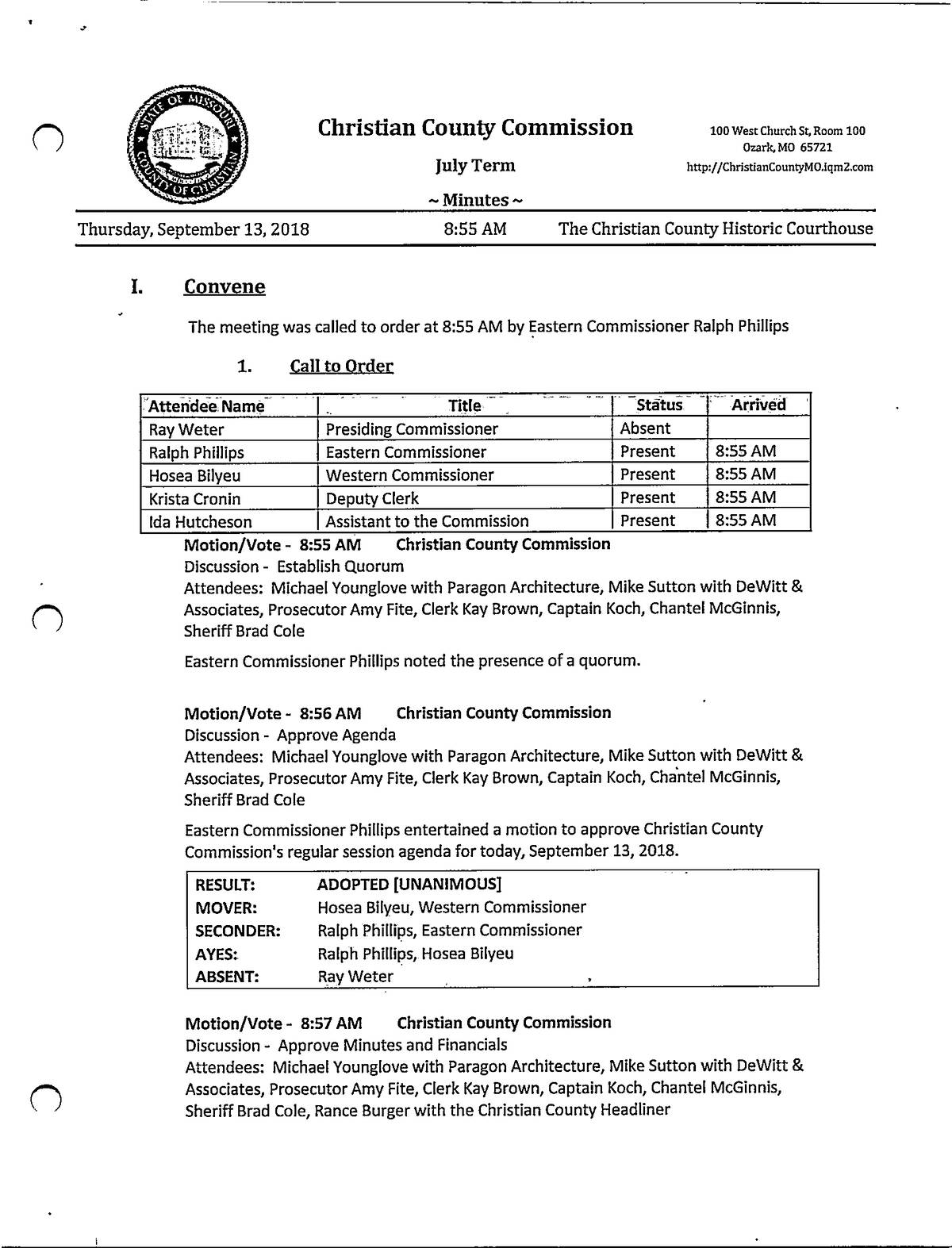 STATE OF MISSOURI COUNTY OF CHRISTIAN

Christian County Commission

July Term

~ Minutes ~

100 West Church St, Room 100
Ozark, MO 65721
http://ChristianCountyMO.iqm2.com

Thursday, September 13, 2018    8:55 AM    The Christian County Historic Courthouse

I. Convene

The meeting was called to order at 8:55 AM by Eastern Commissioner Ralph Phillips

1. Call to Order

| Attendee Name | Title | Status | Arrived |
|---|---|---|---|
| Ray Weter | Presiding Commissioner | Absent | |
| Ralph Phillips | Eastern Commissioner | Present | 8:55 AM |
| Hosea Bilyeu | Western Commissioner | Present | 8:55 AM |
| Krista Cronin | Deputy Clerk | Present | 8:55 AM |
| Ida Hutcheson | Assistant to the Commission | Present | 8:55 AM |

Motion/Vote - 8:55 AM    Christian County Commission
Discussion - Establish Quorum
Attendees: Michael Younglove with Paragon Architecture, Mike Sutton with DeWitt & Associates, Prosecutor Amy Fite, Clerk Kay Brown, Captain Koch, Chantel McGinnis, Sheriff Brad Cole

Eastern Commissioner Phillips noted the presence of a quorum.

Motion/Vote - 8:56 AM    Christian County Commission
Discussion - Approve Agenda
Attendees: Michael Younglove with Paragon Architecture, Mike Sutton with DeWitt & Associates, Prosecutor Amy Fite, Clerk Kay Brown, Captain Koch, Chantel McGinnis, Sheriff Brad Cole

Eastern Commissioner Phillips entertained a motion to approve Christian County Commission's regular session agenda for today, September 13, 2018.

| RESULT: | ADOPTED [UNANIMOUS] |
|---|---|
| MOVER: | Hosea Bilyeu, Western Commissioner |
| SECONDER: | Ralph Phillips, Eastern Commissioner |
| AYES: | Ralph Phillips, Hosea Bilyeu |
| ABSENT: | Ray Weter |

Motion/Vote - 8:57 AM    Christian County Commission
Discussion - Approve Minutes and Financials
Attendees: Michael Younglove with Paragon Architecture, Mike Sutton with DeWitt & Associates, Prosecutor Amy Fite, Clerk Kay Brown, Captain Koch, Chantel McGinnis, Sheriff Brad Cole, Rance Burger with the Christian County Headliner